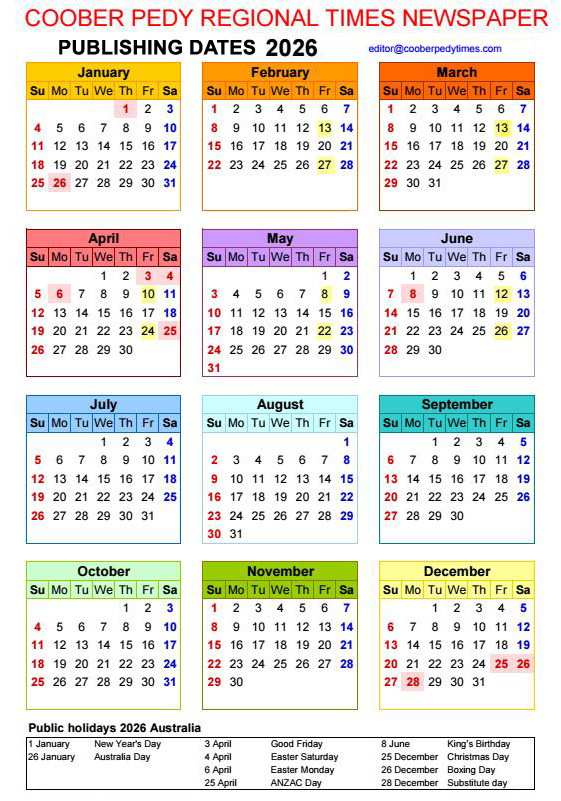 COOBER PEDY REGIONAL TIMES NEWSPAPER

PUBLISHING DATES 2026

editor@cooberpedytimes.com

January

| Su | Mo | Tu | We | Th | Fr | Sa |
|---|---|---|---|---|---|---|
| | | | | 1 | 2 | 3 |
| 4 | 5 | 6 | 7 | 8 | 9 | 10 |
| 11 | 12 | 13 | 14 | 15 | 16 | 17 |
| 18 | 19 | 20 | 21 | 22 | 23 | 24 |
| 25 | 26 | 27 | 28 | 29 | 30 | 31 |

February

| Su | Mo | Tu | We | Th | Fr | Sa |
|---|---|---|---|---|---|---|
| 1 | 2 | 3 | 4 | 5 | 6 | 7 |
| 8 | 9 | 10 | 11 | 12 | 13 | 14 |
| 15 | 16 | 17 | 18 | 19 | 20 | 21 |
| 22 | 23 | 24 | 25 | 26 | 27 | 28 |

March

| Su | Mo | Tu | We | Th | Fr | Sa |
|---|---|---|---|---|---|---|
| 1 | 2 | 3 | 4 | 5 | 6 | 7 |
| 8 | 9 | 10 | 11 | 12 | 13 | 14 |
| 15 | 16 | 17 | 18 | 19 | 20 | 21 |
| 22 | 23 | 24 | 25 | 26 | 27 | 28 |
| 29 | 30 | 31 | | | | |

April

| Su | Mo | Tu | We | Th | Fr | Sa |
|---|---|---|---|---|---|---|
| | | | 1 | 2 | 3 | 4 |
| 5 | 6 | 7 | 8 | 9 | 10 | 11 |
| 12 | 13 | 14 | 15 | 16 | 17 | 18 |
| 19 | 20 | 21 | 22 | 23 | 24 | 25 |
| 26 | 27 | 28 | 29 | 30 | | |

May

| Su | Mo | Tu | We | Th | Fr | Sa |
|---|---|---|---|---|---|---|
| | | | | | 1 | 2 |
| 3 | 4 | 5 | 6 | 7 | 8 | 9 |
| 10 | 11 | 12 | 13 | 14 | 15 | 16 |
| 17 | 18 | 19 | 20 | 21 | 22 | 23 |
| 24 | 25 | 26 | 27 | 28 | 29 | 30 |
| 31 | | | | | | |

June

| Su | Mo | Tu | We | Th | Fr | Sa |
|---|---|---|---|---|---|---|
| | 1 | 2 | 3 | 4 | 5 | 6 |
| 7 | 8 | 9 | 10 | 11 | 12 | 13 |
| 14 | 15 | 16 | 17 | 18 | 19 | 20 |
| 21 | 22 | 23 | 24 | 25 | 26 | 27 |
| 28 | 29 | 30 | | | | |

July

| Su | Mo | Tu | We | Th | Fr | Sa |
|---|---|---|---|---|---|---|
| | | | 1 | 2 | 3 | 4 |
| 5 | 6 | 7 | 8 | 9 | 10 | 11 |
| 12 | 13 | 14 | 15 | 16 | 17 | 18 |
| 19 | 20 | 21 | 22 | 23 | 24 | 25 |
| 26 | 27 | 28 | 29 | 30 | 31 | |

August

| Su | Mo | Tu | We | Th | Fr | Sa |
|---|---|---|---|---|---|---|
| | | | | | | 1 |
| 2 | 3 | 4 | 5 | 6 | 7 | 8 |
| 9 | 10 | 11 | 12 | 13 | 14 | 15 |
| 16 | 17 | 18 | 19 | 20 | 21 | 22 |
| 23 | 24 | 25 | 26 | 27 | 28 | 29 |
| 30 | 31 | | | | | |

September

| Su | Mo | Tu | We | Th | Fr | Sa |
|---|---|---|---|---|---|---|
| | | 1 | 2 | 3 | 4 | 5 |
| 6 | 7 | 8 | 9 | 10 | 11 | 12 |
| 13 | 14 | 15 | 16 | 17 | 18 | 19 |
| 20 | 21 | 22 | 23 | 24 | 25 | 26 |
| 27 | 28 | 29 | 30 | | | |

October

| Su | Mo | Tu | We | Th | Fr | Sa |
|---|---|---|---|---|---|---|
| | | | | 1 | 2 | 3 |
| 4 | 5 | 6 | 7 | 8 | 9 | 10 |
| 11 | 12 | 13 | 14 | 15 | 16 | 17 |
| 18 | 19 | 20 | 21 | 22 | 23 | 24 |
| 25 | 26 | 27 | 28 | 29 | 30 | 31 |

November

| Su | Mo | Tu | We | Th | Fr | Sa |
|---|---|---|---|---|---|---|
| 1 | 2 | 3 | 4 | 5 | 6 | 7 |
| 8 | 9 | 10 | 11 | 12 | 13 | 14 |
| 15 | 16 | 17 | 18 | 19 | 20 | 21 |
| 22 | 23 | 24 | 25 | 26 | 27 | 28 |
| 29 | 30 | | | | | |

December

| Su | Mo | Tu | We | Th | Fr | Sa |
|---|---|---|---|---|---|---|
| | | 1 | 2 | 3 | 4 | 5 |
| 6 | 7 | 8 | 9 | 10 | 11 | 12 |
| 13 | 14 | 15 | 16 | 17 | 18 | 19 |
| 20 | 21 | 22 | 23 | 24 | 25 | 26 |
| 27 | 28 | 29 | 30 | 31 | | |

Public holidays 2026 Australia

| | | | | | |
|---|---|---|---|---|---|
| 1 January | New Year's Day | 3 April | Good Friday | 8 June | King's Birthday |
| 26 January | Australia Day | 4 April | Easter Saturday | 25 December | Christmas Day |
| | | 6 April | Easter Monday | 26 December | Boxing Day |
| | | 25 April | ANZAC Day | 28 December | Substitute day |